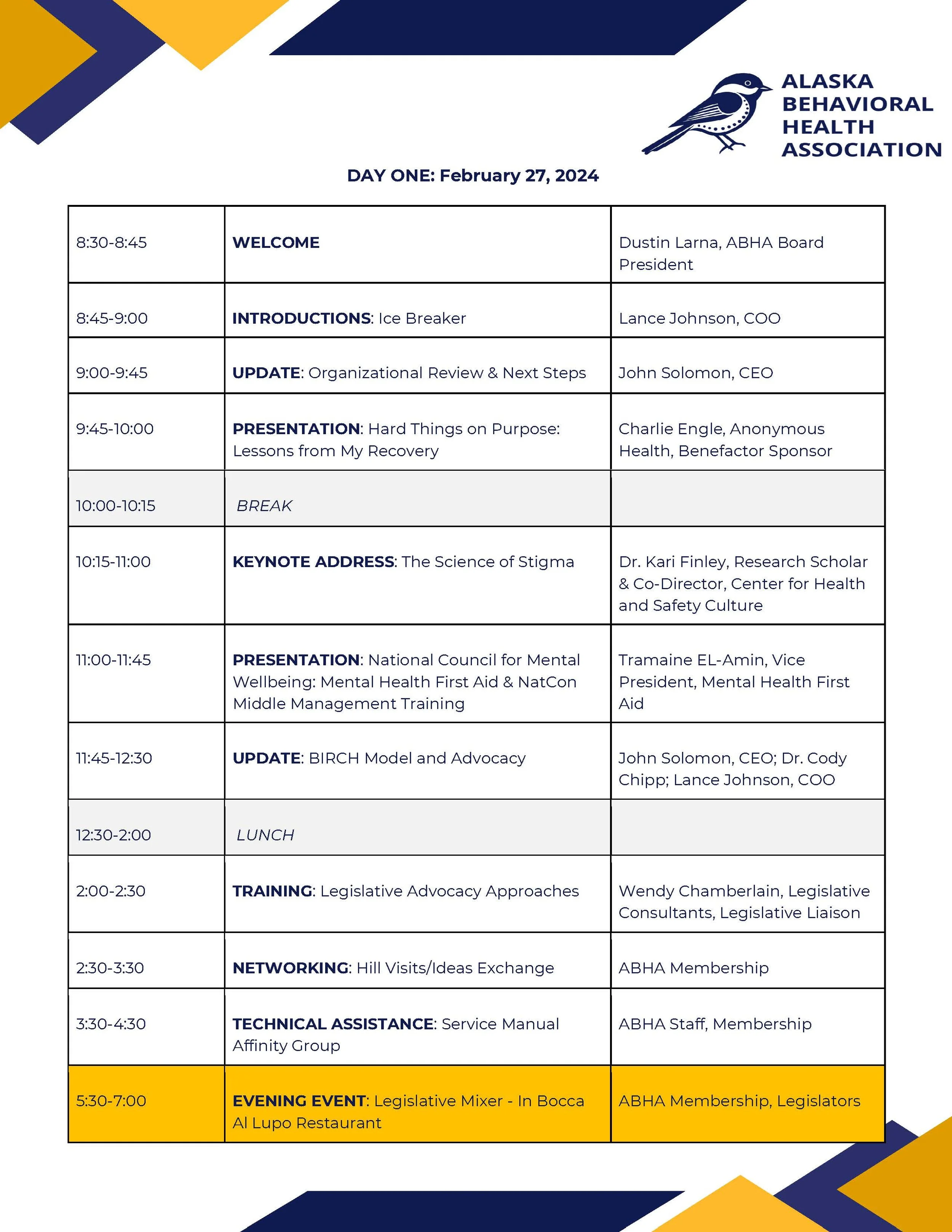 ALASKA
BEHAVIORAL
HEALTH
ASSOCIATION

DAY ONE: February 27, 2024

| 8:30-8:45 | WELCOME | Dustin Larna, ABHA Board President |
|---|---|---|
| 8:45-9:00 | INTRODUCTIONS: Ice Breaker | Lance Johnson, COO |
| 9:00-9:45 | UPDATE: Organizational Review & Next Steps | John Solomon, CEO |
| 9:45-10:00 | PRESENTATION: Hard Things on Purpose: Lessons from My Recovery | Charlie Engle, Anonymous Health, Benefactor Sponsor |
| 10:00-10:15 | BREAK | |
| 10:15-11:00 | KEYNOTE ADDRESS: The Science of Stigma | Dr. Kari Finley, Research Scholar & Co-Director, Center for Health and Safety Culture |
| 11:00-11:45 | PRESENTATION: National Council for Mental Wellbeing: Mental Health First Aid & NatCon Middle Management Training | Tramaine EL-Amin, Vice President, Mental Health First Aid |
| 11:45-12:30 | UPDATE: BIRCH Model and Advocacy | John Solomon, CEO; Dr. Cody Chipp; Lance Johnson, COO |
| 12:30-2:00 | LUNCH | |
| 2:00-2:30 | TRAINING: Legislative Advocacy Approaches | Wendy Chamberlain, Legislative Consultants, Legislative Liaison |
| 2:30-3:30 | NETWORKING: Hill Visits/Ideas Exchange | ABHA Membership |
| 3:30-4:30 | TECHNICAL ASSISTANCE: Service Manual Affinity Group | ABHA Staff, Membership |
| 5:30-7:00 | EVENING EVENT: Legislative Mixer - In Bocca Al Lupo Restaurant | ABHA Membership, Legislators |